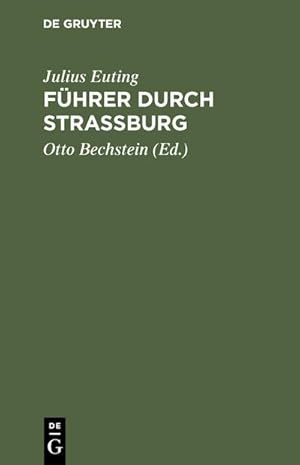 DE GRUYTER

Julius Euting

FÜHRER DURCH STRASSBURG

Otto Bechstein (Ed.)

DE
G